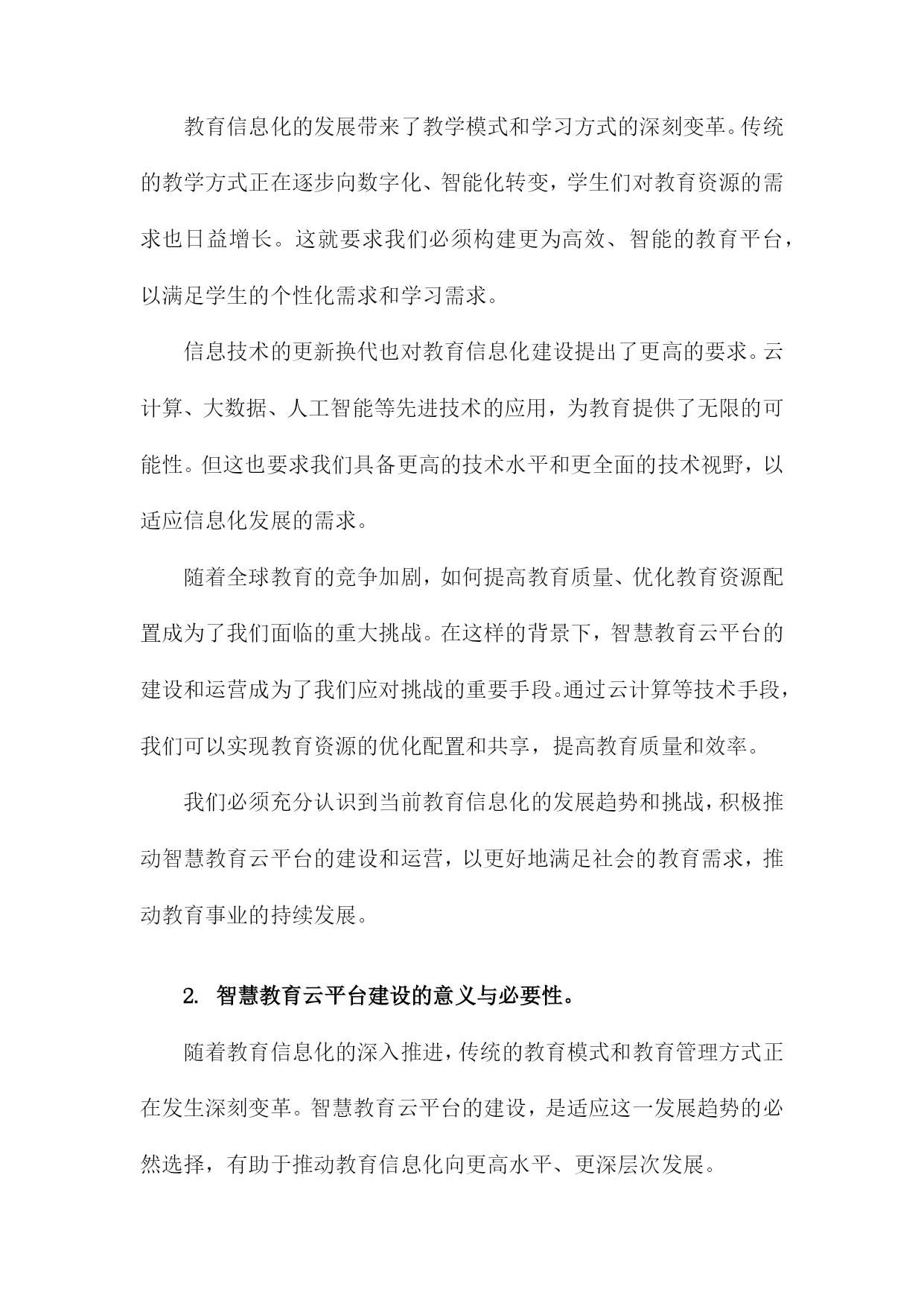 教育信息化的发展带来了教学模式和学习方式的深刻变革。传统的教学方式正在逐步向数字化、智能化转变，学生们对教育资源的需求也日益增长。这就要求我们必须构建更为高效、智能的教育平台，以满足学生的个性化需求和学习需求。

信息技术的更新换代也对教育信息化建设提出了更高的要求。云计算、大数据、人工智能等先进技术的应用，为教育提供了无限的可能性。但这也要求我们具备更高的技术水平和更全面的技术视野，以适应信息化发展的需求。

随着全球教育的竞争加剧，如何提高教育质量、优化教育资源配置成为了我们面临的重大挑战。在这样的背景下，智慧教育云平台的建设和运营成为了我们应对挑战的重要手段。通过云计算等技术手段，我们可以实现教育资源的优化配置和共享，提高教育质量和效率。

我们必须充分认识到当前教育信息化的发展趋势和挑战，积极推动智慧教育云平台的建设和运营，以更好地满足社会的教育需求，推动教育事业的持续发展。

2. 智慧教育云平台建设的意义与必要性。

随着教育信息化的深入推进，传统的教育模式和教育管理方式正在发生深刻变革。智慧教育云平台的建设，是适应这一发展趋势的必然选择，有助于推动教育信息化向更高水平、更深层次发展。